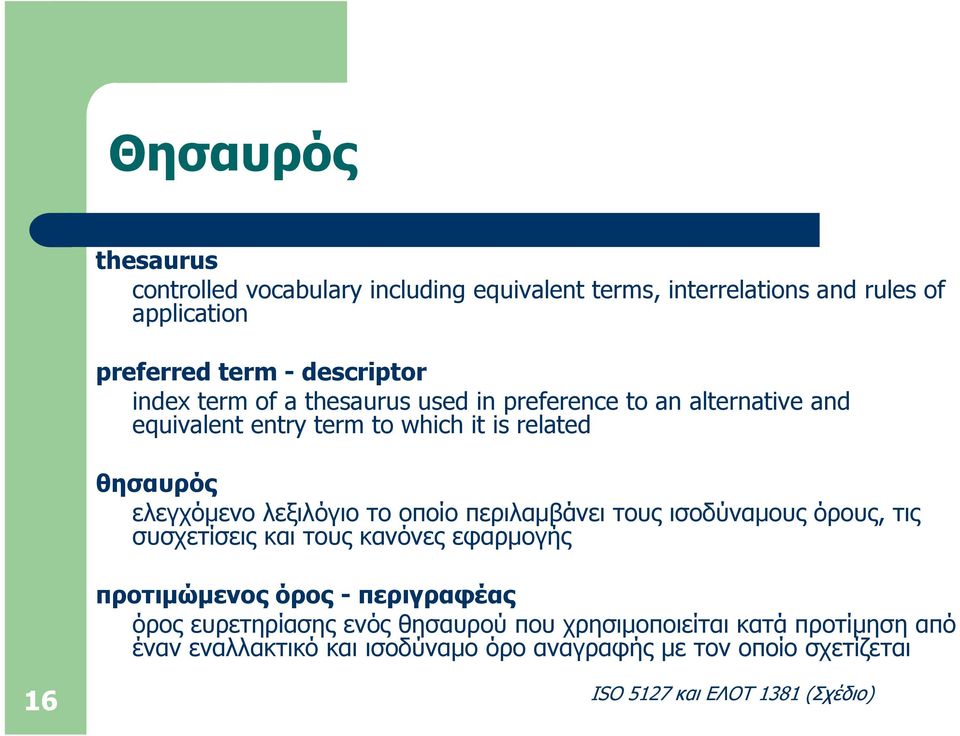 Θησαυρός

thesaurus

controlled vocabulary including equivalent terms, interrelations and rules of application

preferred term - descriptor

index term of a thesaurus used in preference to an alternative and equivalent entry term to which it is related

θησαυρός

ελεγχόμενο λεξιλόγιο το οποίο περιλαμβάνει τους ισοδύναμους όρους, τις συσχετίσεις και τους κανόνες εφαρμογής

προτιμώμενος όρος - περιγραφέας

όρος ευρετηρίασης ενός θησαυρού που χρησιμοποιείται κατά προτίμηση από έναν εναλλακτικό και ισοδύναμο όρο αναγραφής με τον οποίο σχετίζεται

16

ISO 5127 και ΕΛΟΤ 1381 (Σχέδιο)